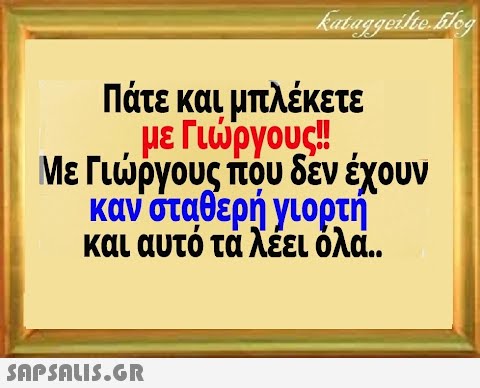 kataggeilte.blog

Πάτε και μπλέκετε με Γιώργους!! Με Γιώργους που δεν έχουν καν σταθερή γιορτή και αυτό τα λέει όλα..

SAPSALIS.GR